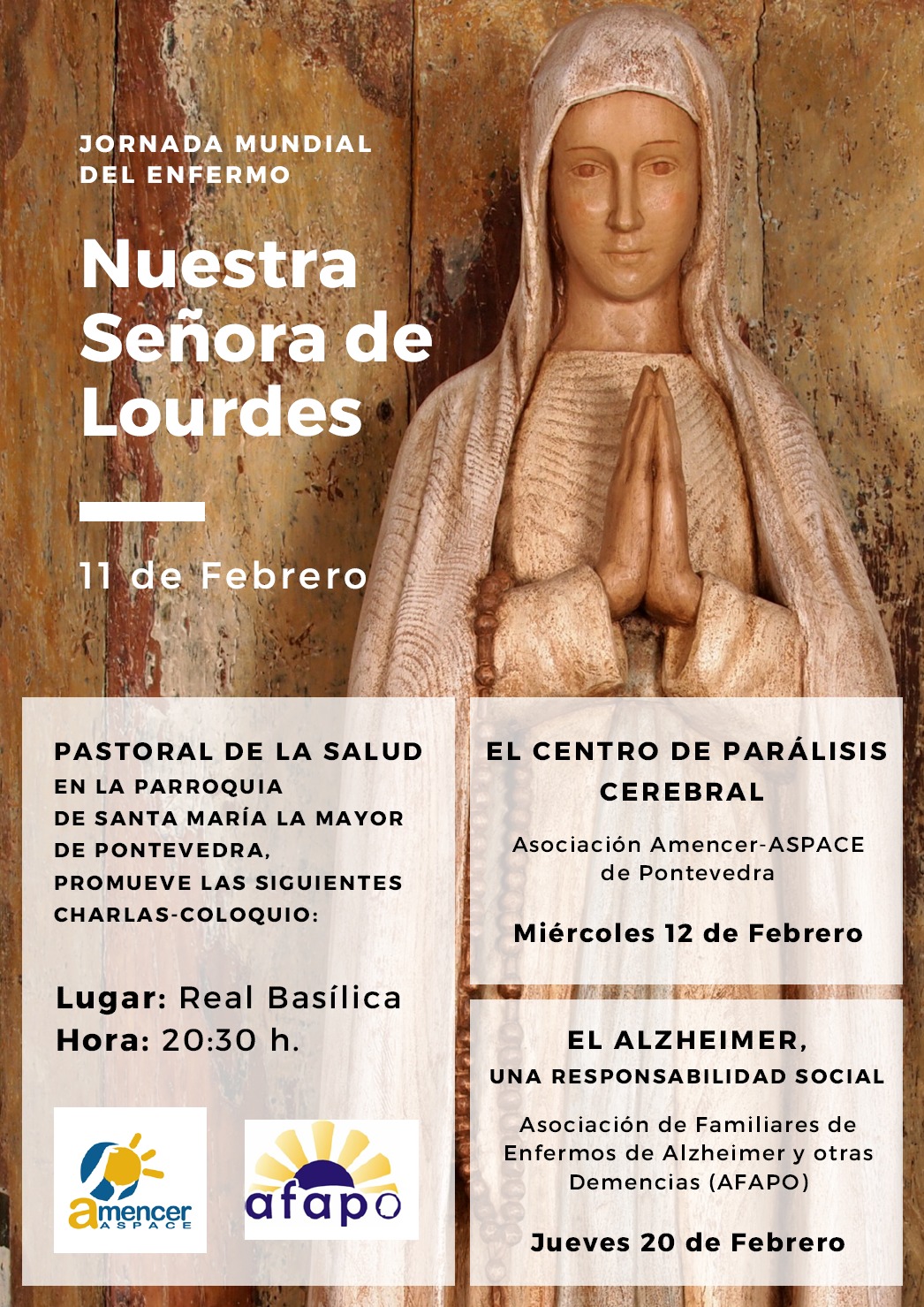 JORNADA MUNDIAL DEL ENFERMO

Nuestra Señora de Lourdes

11 de Febrero

PASTORAL DE LA SALUD EN LA PARROQUIA DE SANTA MARÍA LA MAYOR DE PONTEVEDRA, PROMUEVE LAS SIGUIENTES CHARLAS-COLOQUIO:

Lugar: Real Basílica
Hora: 20:30 h.

amencer ASPACE

afapo

EL CENTRO DE PARÁLISIS CEREBRAL

Asociación Amencer-ASPACE de Pontevedra

Miércoles 12 de Febrero

EL ALZHEIMER, UNA RESPONSABILIDAD SOCIAL

Asociación de Familiares de Enfermos de Alzheimer y otras Demencias (AFAPO)

Jueves 20 de Febrero